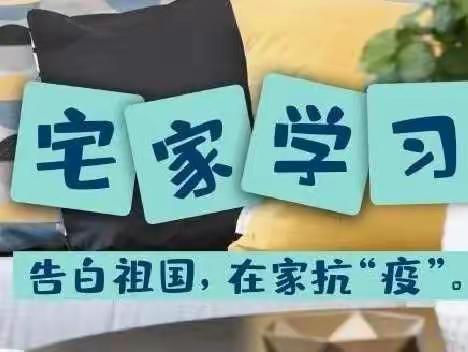 宅家学习

告白祖国，在家抗“疫”。